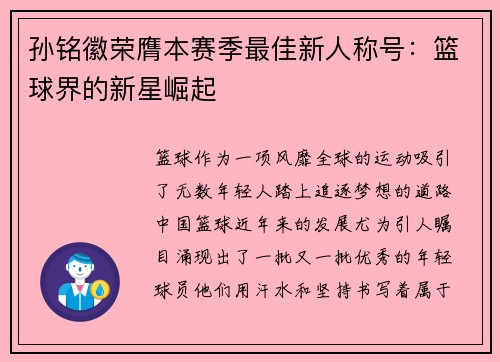 孙铭徽荣膺本赛季最佳新人称号：篮球界的新星崛起

篮球作为一项风靡全球的运动吸引了无数年轻人踏上追逐梦想的道路中国篮球近年来的发展尤为引人瞩目涌现出了一批又一批优秀的年轻球员他们用汗水和坚持书写着属于